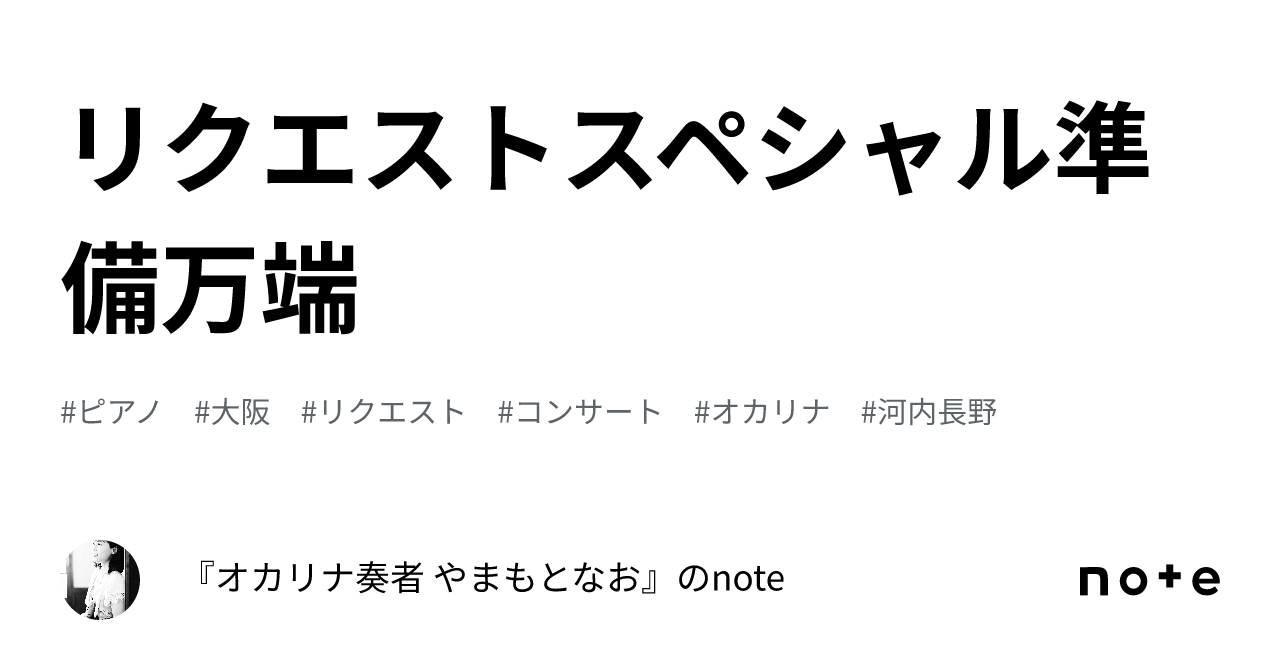 リクエストスペシャル準備万端

#ピアノ　#大阪　#リクエスト　#コンサート　#オカリナ　#河内長野

『オカリナ奏者 やまもとなお』のnote

note